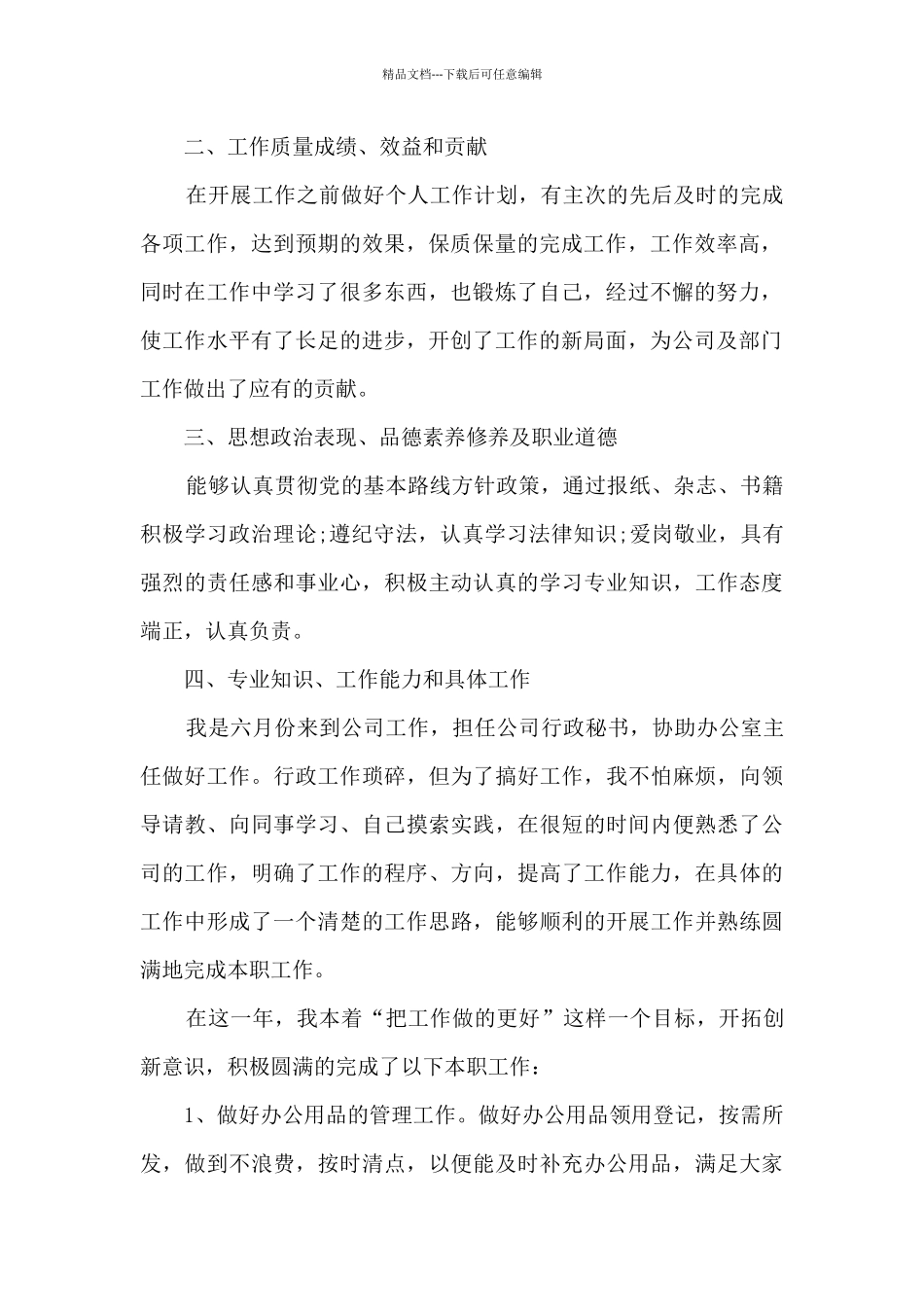 精品文档---下载后可任意编辑

二、工作质量成绩、效益和贡献

在开展工作之前做好个人工作计划，有主次的先后及时的完成各项工作，达到预期的效果，保质保量的完成工作，工作效率高，同时在工作中学习了很多东西，也锻炼了自己，经过不懈的努力，使工作水平有了长足的进步，开创了工作的新局面，为公司及部门工作做出了应有的贡献。

三、思想政治表现、品德素养修养及职业道德

能够认真贯彻党的基本路线方针政策，通过报纸、杂志、书籍积极学习政治理论;遵纪守法，认真学习法律知识;爱岗敬业，具有强烈的责任感和事业心，积极主动认真的学习专业知识，工作态度端正，认真负责。

四、专业知识、工作能力和具体工作

我是六月份来到公司工作，担任公司行政秘书，协助办公室主任做好工作。行政工作琐碎，但为了搞好工作，我不怕麻烦，向领导请教、向同事学习、自己摸索实践，在很短的时间内便熟悉了公司的工作，明确了工作的程序、方向，提高了工作能力，在具体的工作中形成了一个清楚的工作思路，能够顺利的开展工作并熟练圆满地完成本职工作。

在这一年，我本着“把工作做的更好”这样一个目标，开拓创新意识，积极圆满的完成了以下本职工作：

1、做好办公用品的管理工作。做好办公用品领用登记，按需所发，做到不浪费，按时清点，以便能及时补充办公用品，满足大家